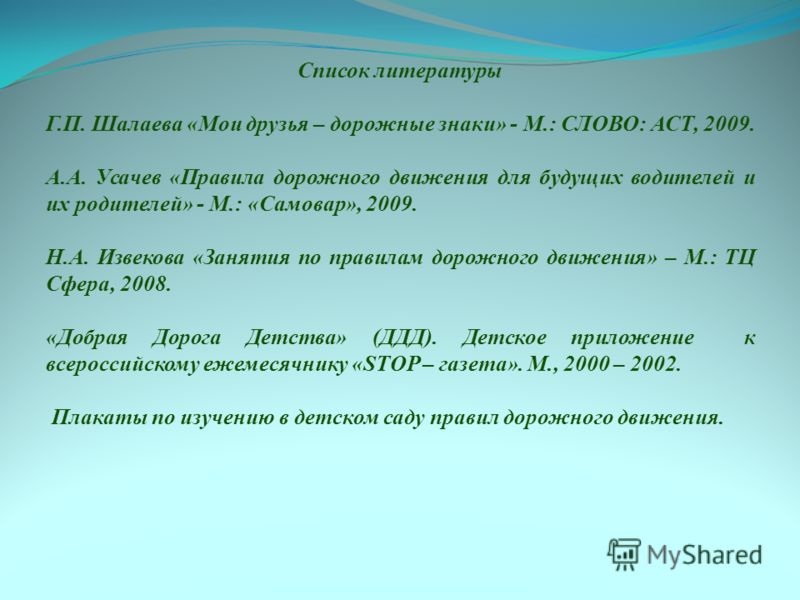 Список литературы

Г.П. Шалаева «Мои друзья – дорожные знаки» - М.: СЛОВО: АСТ, 2009.

А.А. Усачев «Правила дорожного движения для будущих водителей и их родителей» - М.: «Самовар», 2009.

Н.А. Извекова «Занятия по правилам дорожного движения» – М.: ТЦ Сфера, 2008.

«Добрая Дорога Детства» (ДДД). Детское приложение к всероссийскому ежемесячнику «STOP – газета». М., 2000 – 2002.

Плакаты по изучению в детском саду правил дорожного движения.

MyShared